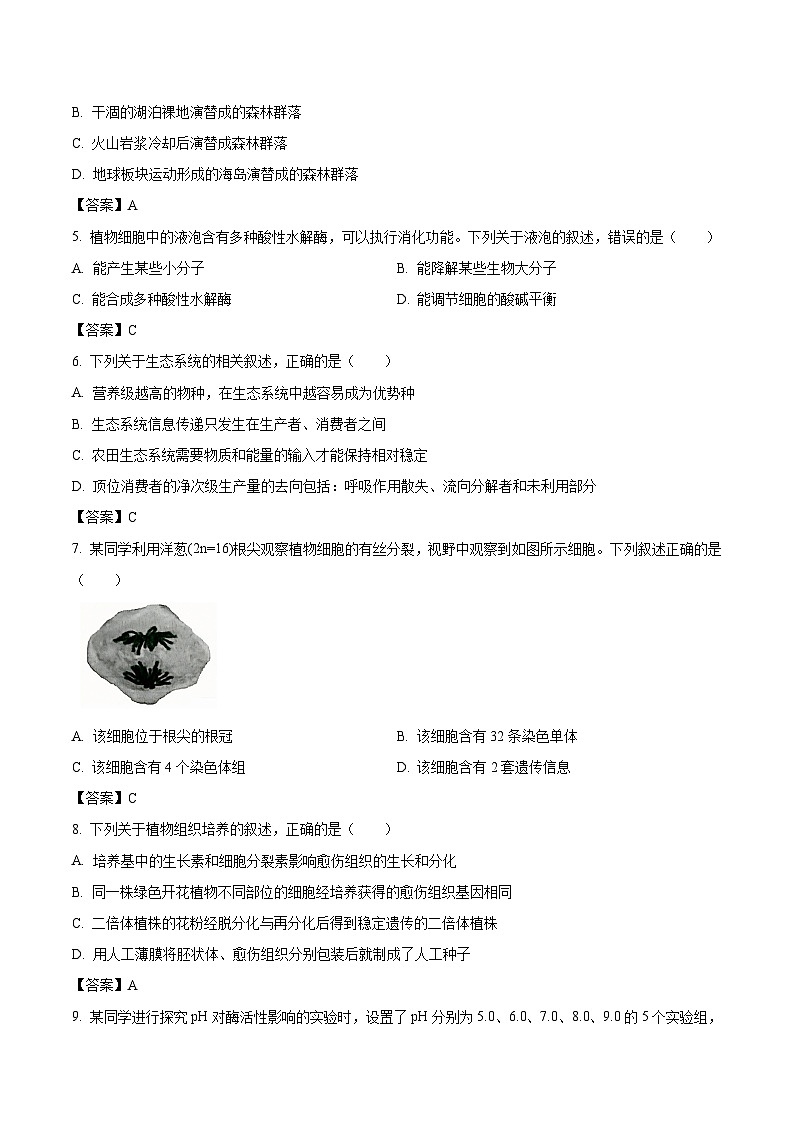 B. 干涸的湖泊裸地演替成的森林群落

C. 火山岩浆冷却后演替成森林群落

D. 地球板块运动形成的海岛演替成的森林群落

【答案】A

5. 植物细胞中的液泡含有多种酸性水解酶，可以执行消化功能。下列关于液泡的叙述，错误的是（　　）

A. 能产生某些小分子

B. 能降解某些生物大分子

C. 能合成多种酸性水解酶

D. 能调节细胞的酸碱平衡

【答案】C

6. 下列关于生态系统的相关叙述，正确的是（　　）

A. 营养级越高的物种，在生态系统中越容易成为优势种

B. 生态系统信息传递只发生在生产者、消费者之间

C. 农田生态系统需要物质和能量的输入才能保持相对稳定

D. 顶位消费者的净次级生产量的去向包括：呼吸作用散失、流向分解者和未利用部分

【答案】C

7. 某同学利用洋葱(2n=16)根尖观察植物细胞的有丝分裂，视野中观察到如图所示细胞。下列叙述正确的是（　　）

A. 该细胞位于根尖的根冠

B. 该细胞含有 32 条染色单体

C. 该细胞含有 4 个染色体组

D. 该细胞含有 2套遗传信息

【答案】C

8. 下列关于植物组织培养的叙述，正确的是（　　）

A. 培养基中的生长素和细胞分裂素影响愈伤组织的生长和分化

B. 同一株绿色开花植物不同部位的细胞经培养获得的愈伤组织基因相同

C. 二倍体植株的花粉经脱分化与再分化后得到稳定遗传的二倍体植株

D. 用人工薄膜将胚状体、愈伤组织分别包装后就制成了人工种子

【答案】A

9. 某同学进行探究 pH 对酶活性影响的实验时，设置了 pH 分别为 5.0、6.0、7.0、8.0、9.0 的 5 个实验组，